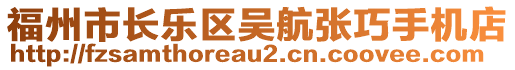 福州市长乐区吴航张巧手机店
http://fzsamthoreau2.cn.coovee.com